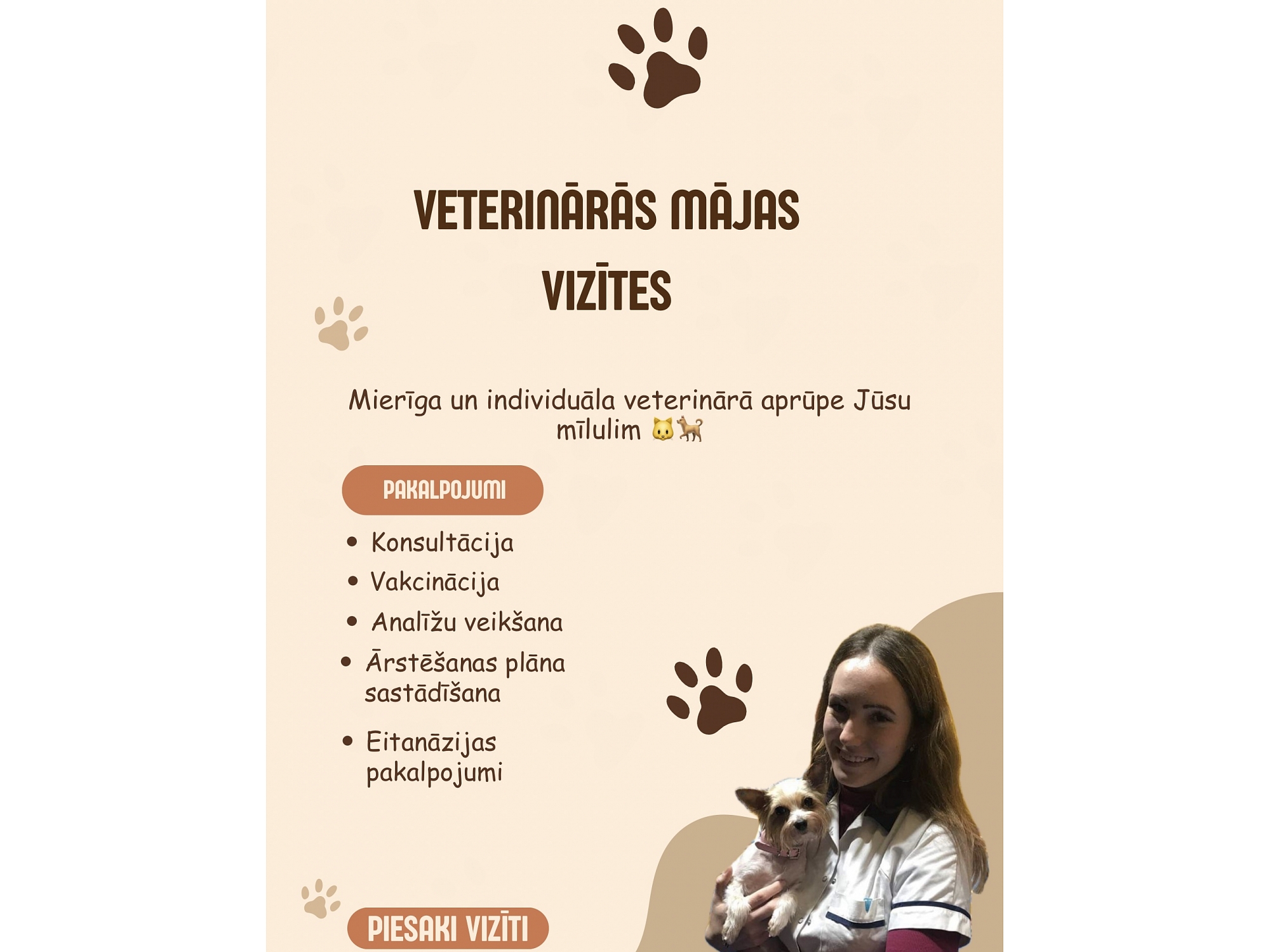 VETERINĀRĀS MĀJAS VIZĪTES

Mierīga un individuāla veterinārā aprūpe Jūsu mīlulim 🐱🐕

PAKALPOJUMI

• Konsultācija
• Vakcinācija
• Analīžu veikšana
• Ārstēšanas plāna sastādīšana
• Eitanāzijas pakalpojumi

PIESAKI VIZĪTI